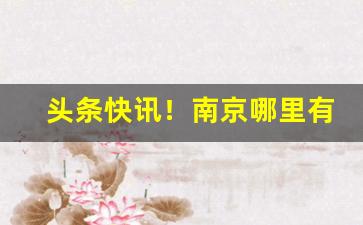 头条快讯！南京哪里有